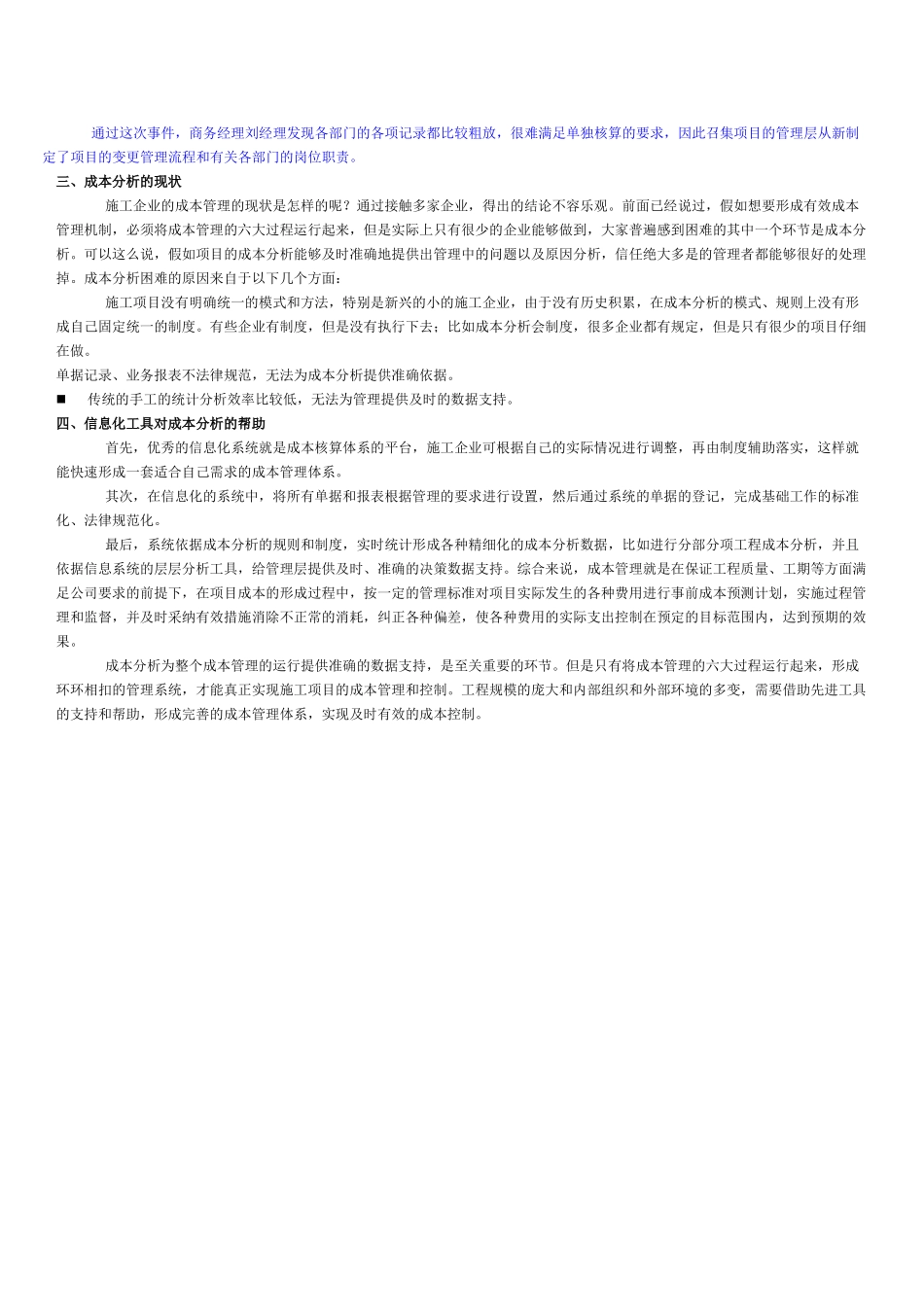 通过这次事件，商务经理刘经理发现各部门的各项记录都比较粗放，很难满足单独核算的要求，因此召集项目的管理层从新制定了项目的变更管理流程和有关各部门的岗位职责。

三、成本分析的现状

施工企业的成本管理的现状是怎样的呢？通过接触多家企业，得出的结论不容乐观。前面已经说过，假如想要形成有效成本管理机制，必须将成本管理的六大过程运行起来，但是实际上只有很少的企业能够做到，大家普遍感到困难的其中一个环节是成本分析。可以这么说，假如项目的成本分析能够及时准确地提供出管理中的问题以及原因分析，信任绝大多是的管理者都能够很好的处理掉。成本分析困难的原因来自于以下几个方面：

施工项目没有明确统一的模式和方法，特别是新兴的小的施工企业，由于没有历史积累，在成本分析的模式、规则上没有形成自己固定统一的制度。有些企业有制度，但是没有执行下去；比如成本分析会制度，很多企业都有规定，但是只有很少的项目仔细在做。

单据记录、业务报表不法律规范，无法为成本分析提供准确依据。

■ 传统的手工的统计分析效率比较低，无法为管理提供及时的数据支持。

四、信息化工具对成本分析的帮助

首先，优秀的信息化系统就是成本核算体系的平台，施工企业可根据自己的实际情况进行调整，再由制度辅助落实，这样就能快速形成一套适合自己需求的成本管理体系。

其次，在信息化的系统中，将所有单据和报表根据管理的要求进行设置，然后通过系统的单据的登记，完成基础工作的标准化、法律规范化。

最后，系统依据成本分析的规则和制度，实时统计形成各种精细化的成本分析数据，比如进行分部分项工程成本分析，并且依据信息系统的层层分析工具，给管理层提供及时、准确的决策数据支持。综合来说，成本管理就是在保证工程质量、工期等方面满足公司要求的前提下，在项目成本的形成过程中，按一定的管理标准对项目实际发生的各种费用进行事前成本预测计划，实施过程管理和监督，并及时采纳有效措施消除不正常的消耗，纠正各种偏差，使各种费用的实际支出控制在预定的目标范围内，达到预期的效果。

成本分析为整个成本管理的运行提供准确的数据支持，是至关重要的环节。但是只有将成本管理的六大过程运行起来，形成环环相扣的管理系统，才能真正实现施工项目的成本管理和控制。工程规模的庞大和内部组织和外部环境的多变，需要借助先进工具的支持和帮助，形成完善的成本管理体系，实现及时有效的成本控制。